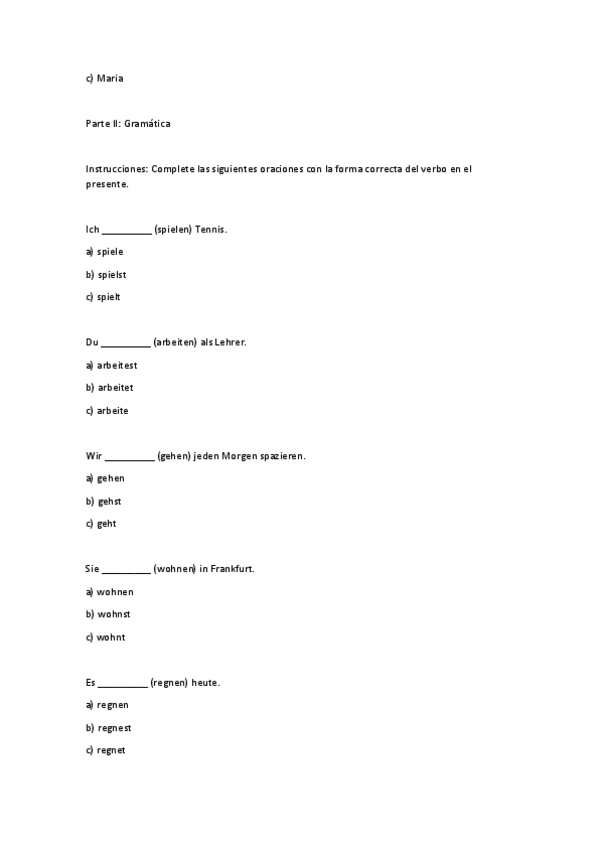 c) Maria

Parte II: Gramática

Instrucciones: Complete las siguientes oraciones con la forma correcta del verbo en el presente.

Ich __________ (spielen) Tennis.

a) spiele

b) spielst

c) spielt

Du __________ (arbeiten) als Lehrer.

a) arbeitest

b) arbeitet

c) arbeite

Wir __________ (gehen) jeden Morgen spazieren.

a) gehen

b) gehst

c) geht

Sie __________ (wohnen) in Frankfurt.

a) wohnen

b) wohnst

c) wohnt

Es __________ (regnen) heute.

a) regnen

b) regnest

c) regnet